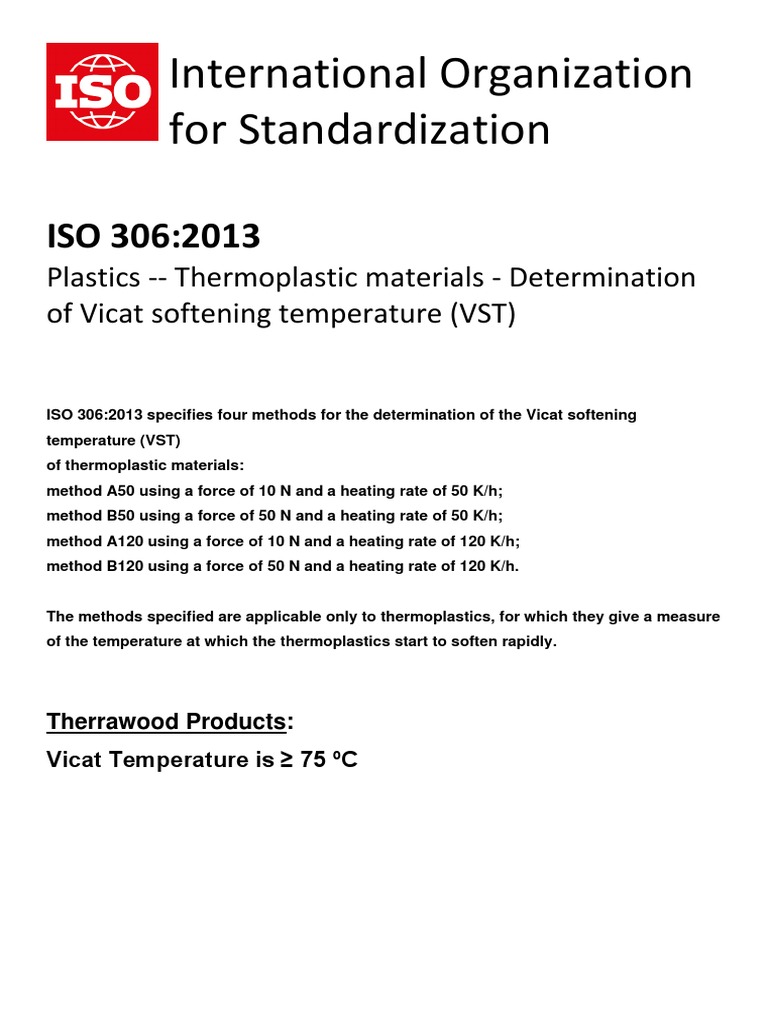 ISO

International Organization for Standardization

ISO 306:2013

Plastics -- Thermoplastic materials - Determination of Vicat softening temperature (VST)

ISO 306:2013 specifies four methods for the determination of the Vicat softening temperature (VST)
of thermoplastic materials:
method A50 using a force of 10 N and a heating rate of 50 K/h;
method B50 using a force of 50 N and a heating rate of 50 K/h;
method A120 using a force of 10 N and a heating rate of 120 K/h;
method B120 using a force of 50 N and a heating rate of 120 K/h.

The methods specified are applicable only to thermoplastics, for which they give a measure of the temperature at which the thermoplastics start to soften rapidly.

Therrawood Products:

Vicat Temperature is ≥ 75 ºC